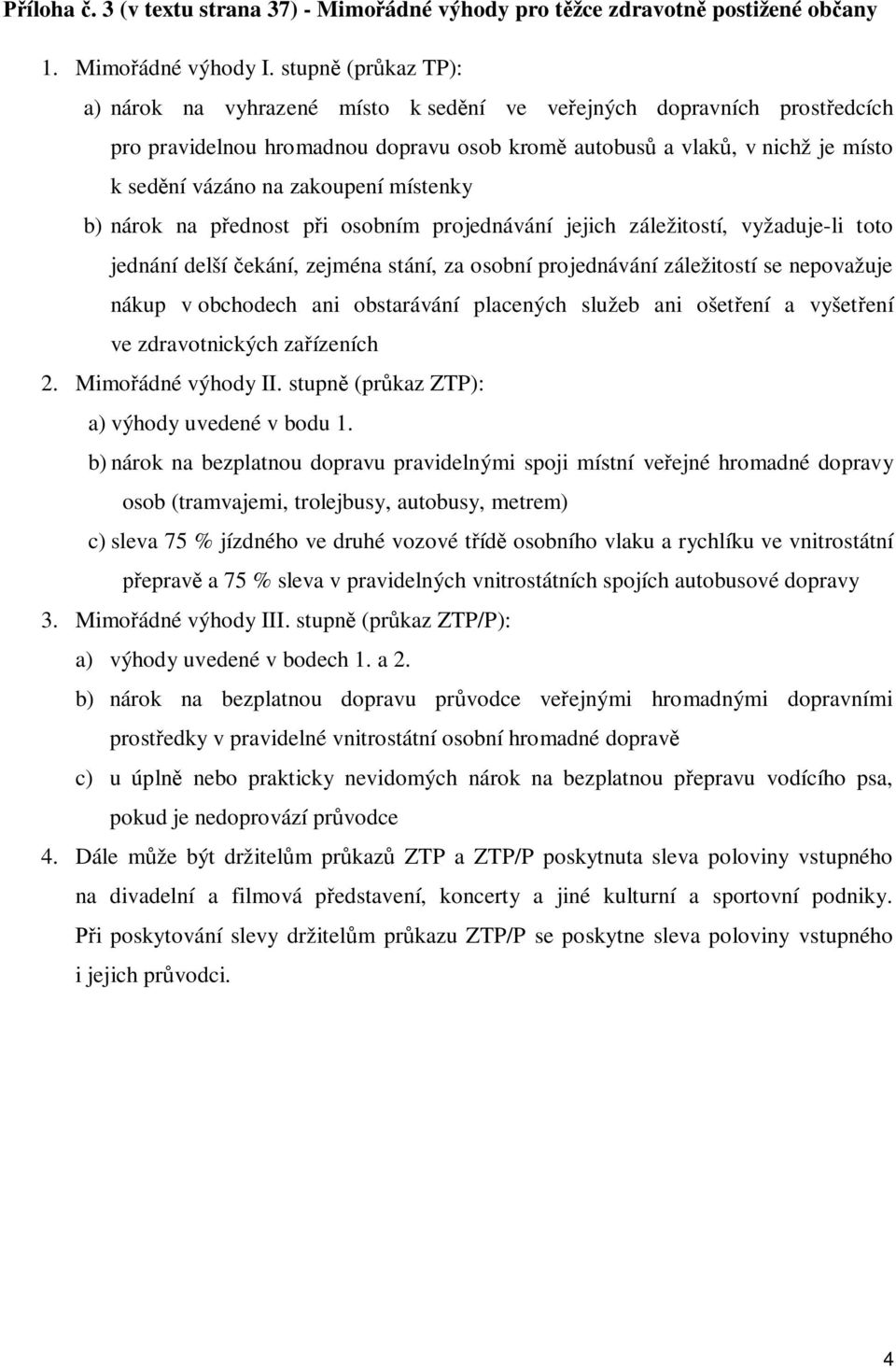 Příloha č. 3 (v textu strana 37) - Mimořádné výhody pro těžce zdravotně postižené občany

1. Mimořádné výhody I. stupně (průkaz TP):

a) nárok na vyhrazené místo k sedění ve veřejných dopravních prostředcích pro pravidelnou hromadnou dopravu osob kromě autobusů a vlaků, v nichž je místo k sedění vázáno na zakoupení místenky

b) nárok na přednost při osobním projednávání jejich záležitostí, vyžaduje-li toto jednání delší čekání, zejména stání, za osobní projednávání záležitostí se nepovažuje nákup v obchodech ani obstarávání placených služeb ani ošetření a vyšetření ve zdravotnických zařízeních

2. Mimořádné výhody II. stupně (průkaz ZTP):

a) výhody uvedené v bodu 1.

b) nárok na bezplatnou dopravu pravidelnými spoji místní veřejné hromadné dopravy osob (tramvajemi, trolejbusy, autobusy, metrem)

c) sleva 75 % jízdného ve druhé vozové třídě osobního vlaku a rychlíku ve vnitrostátní přepravě a 75 % sleva v pravidelných vnitrostátních spojích autobusové dopravy

3. Mimořádné výhody III. stupně (průkaz ZTP/P):

a) výhody uvedené v bodech 1. a 2.

b) nárok na bezplatnou dopravu průvodce veřejnými hromadnými dopravními prostředky v pravidelné vnitrostátní osobní hromadné dopravě

c) u úplně nebo prakticky nevidomých nárok na bezplatnou přepravu vodícího psa, pokud je nedoprovází průvodce

4. Dále může být držitelům průkazů ZTP a ZTP/P poskytnuta sleva poloviny vstupného na divadelní a filmová představení, koncerty a jiné kulturní a sportovní podniky. Při poskytování slevy držitelům průkazu ZTP/P se poskytne sleva poloviny vstupného i jejich průvodci.

4